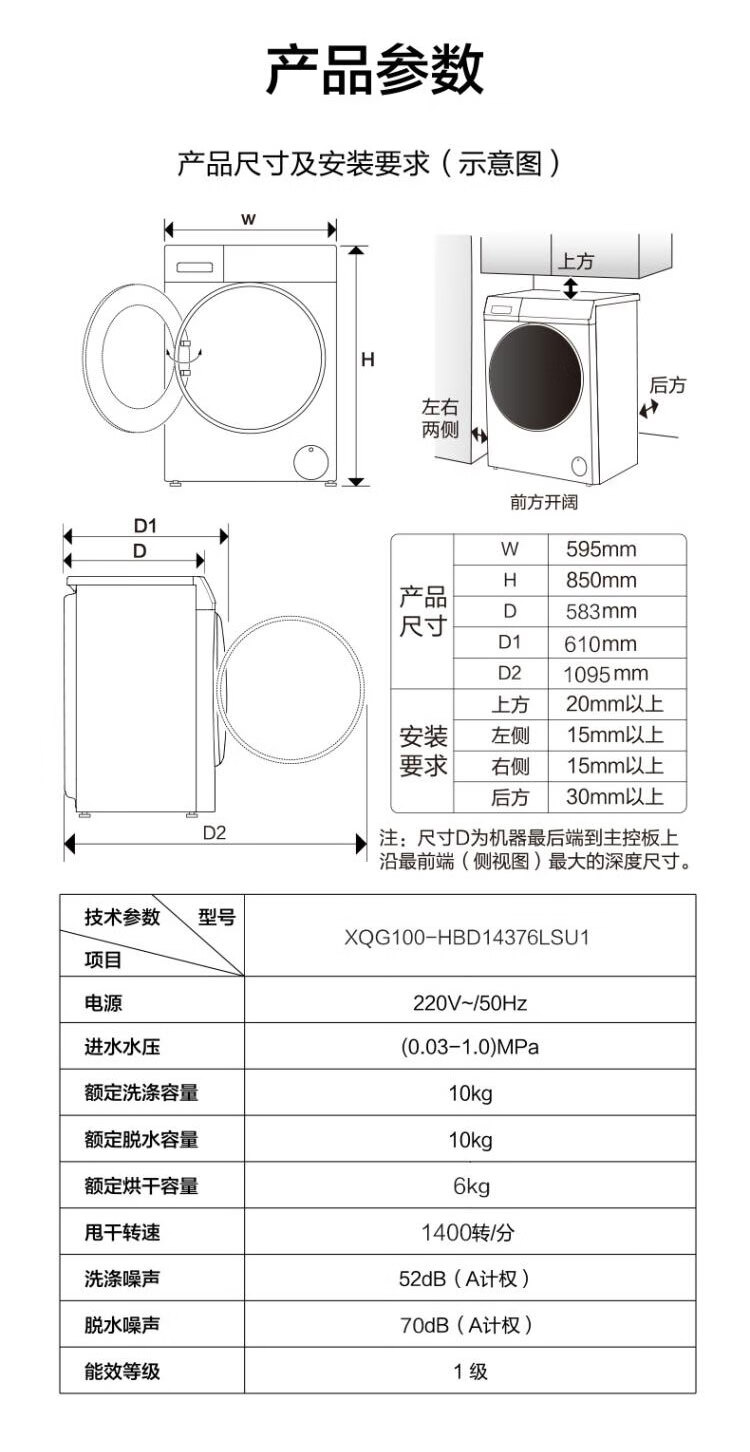 产品参数

产品尺寸及安装要求（示意图）

W

H

上方

后方

左右两侧

前方开阔

D1

D

D2

| 产品尺寸 | W | 595mm |
|---|---|---|
| | H | 850mm |
| | D | 583mm |
| | D1 | 610mm |
| | D2 | 1095mm |
| 安装要求 | 上方 | 20mm以上 |
| | 左侧 | 15mm以上 |
| | 右侧 | 15mm以上 |
| | 后方 | 30mm以上 |

注：尺寸D为机器最后端到主控板上沿最前端（侧视图）最大的深度尺寸。

| 技术参数 型号 项目 | XQG100-HBD14376LSU1 |
|---|---|
| 电源 | 220V~/50Hz |
| 进水水压 | (0.03-1.0)MPa |
| 额定洗涤容量 | 10kg |
| 额定脱水容量 | 10kg |
| 额定烘干容量 | 6kg |
| 甩干转速 | 1400转/分 |
| 洗涤噪声 | 52dB（A计权） |
| 脱水噪声 | 70dB（A计权） |
| 能效等级 | 1 级 |